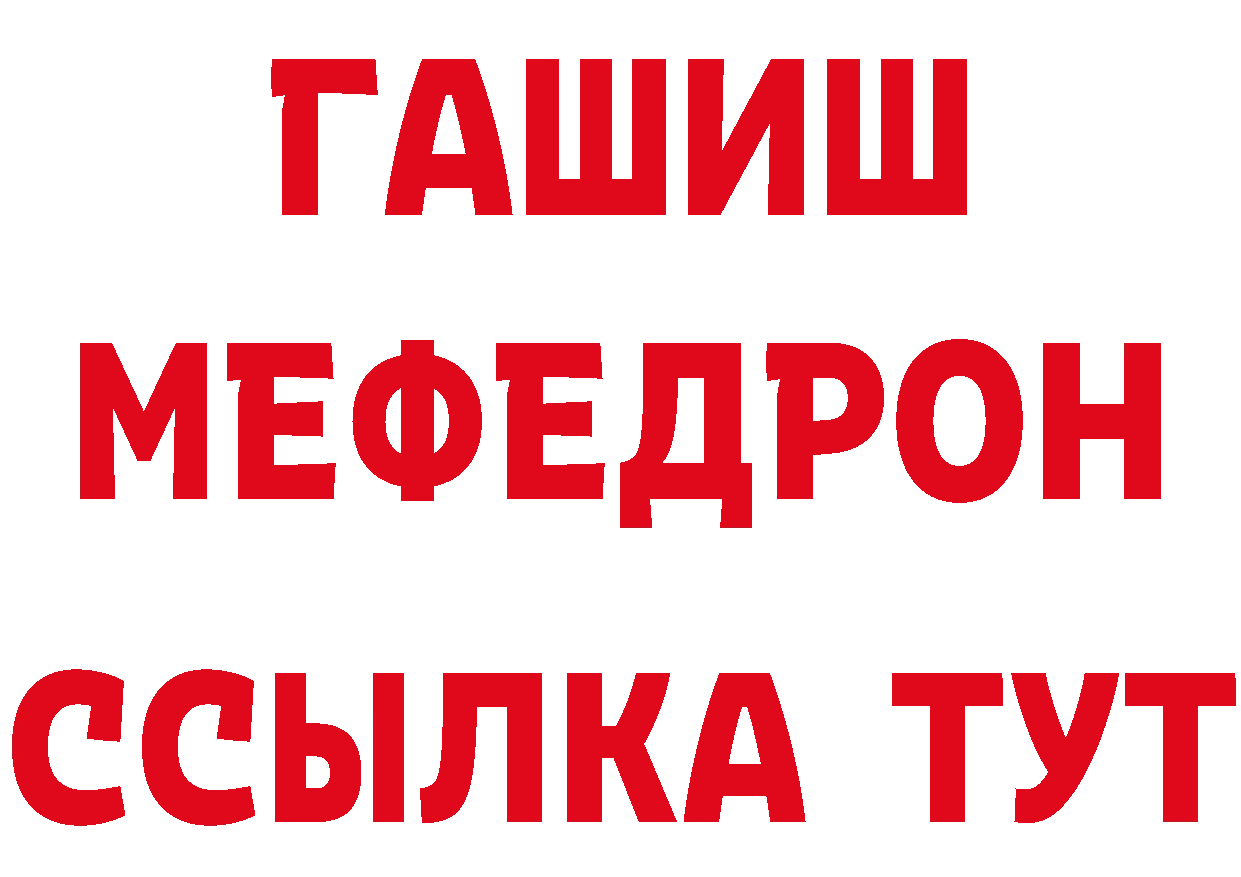 ГАШИШ
МЕФЕДРОН
ССЫЛКА ТУТ